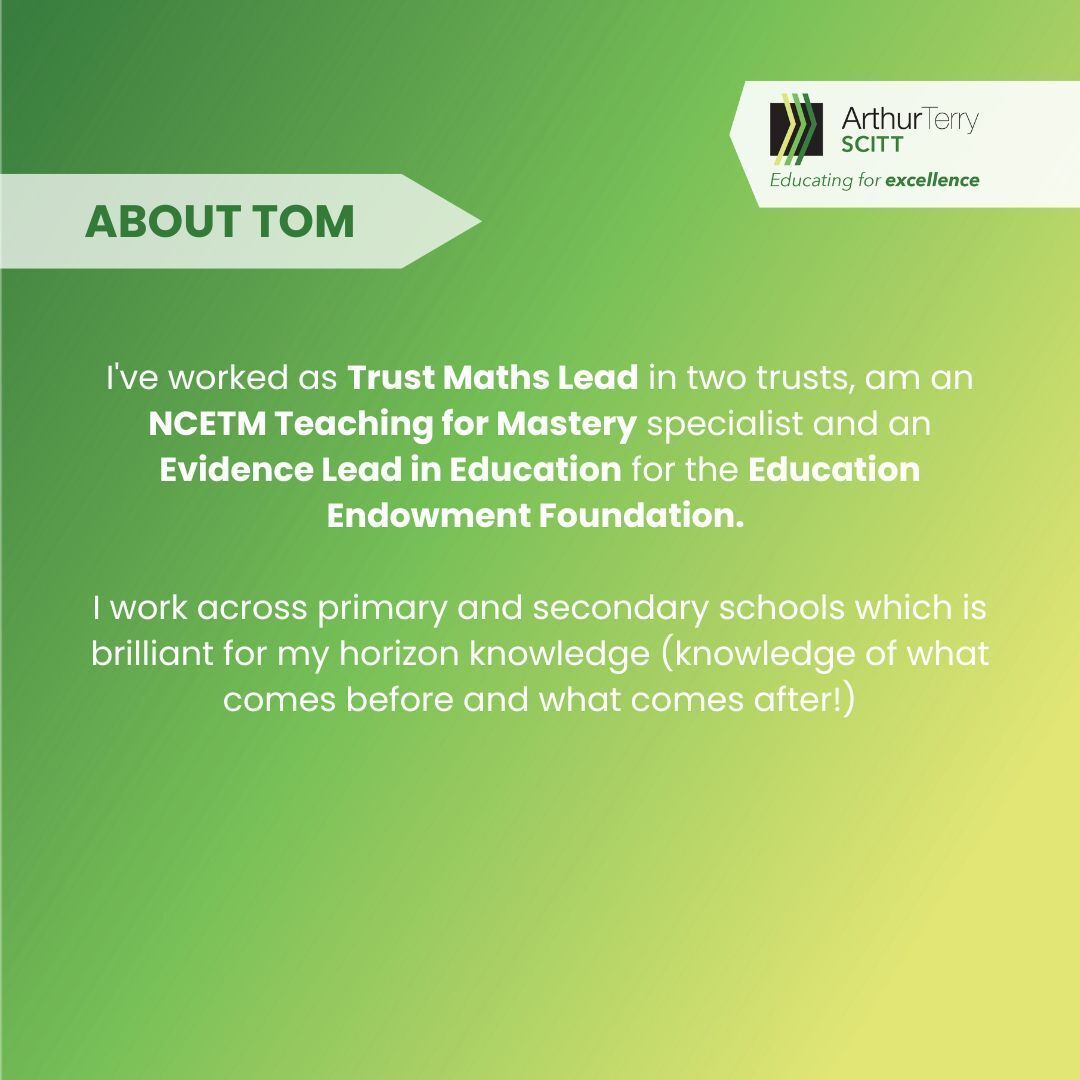 ArthurTerry
SCITT
Educating for excellence

ABOUT TOM

I've worked as Trust Maths Lead in two trusts, am an NCETM Teaching for Mastery specialist and an Evidence Lead in Education for the Education Endowment Foundation.

I work across primary and secondary schools which is brilliant for my horizon knowledge (knowledge of what comes before and what comes after!)